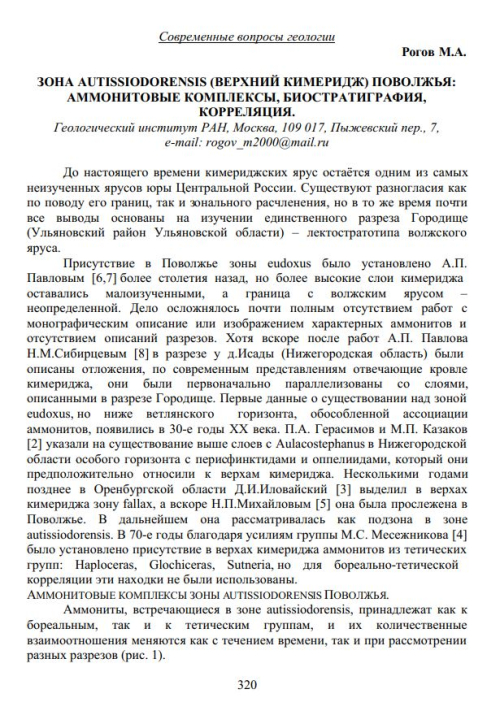 Современные вопросы геологии

Рогов М.А.

ЗОНА AUTISSIODORENSIS (ВЕРХНИЙ КИМЕРИДЖ) ПОВОЛЖЬЯ: АММОНИТОВЫЕ КОМПЛЕКСЫ, БИОСТРАТИГРАФИЯ, КОРРЕЛЯЦИЯ.

Геологический институт РАН, Москва, 109 017, Пыжевский пер., 7, e-mail: rogov_m2000@mail.ru

До настоящего времени кимериджских ярус остаётся одним из самых неизученных ярусов юры Центральной России. Существуют разногласия как по поводу его границ, так и зонального расчленения, но в то же время почти все выводы основаны на изучении единственного разреза Городище (Ульяновский район Ульяновской области) – лектостратотипа волжского яруса.

Присутствие в Поволжье зоны eudoxus было установлено А.П. Павловым [6,7] более столетия назад, но более высокие слои кимериджа оставались малоизученными, а граница с волжским ярусом – неопределенной. Дело осложнялось почти полным отсутствием работ с монографическим описание или изображением характерных аммонитов и отсутствием описаний разрезов. Хотя вскоре после работ А.П. Павлова Н.М.Сибирцевым [8] в разрезе у д.Исады (Нижегородская область) были описаны отложения, по современным представлениям отвечающие кровле кимериджа, они были первоначально параллелизованы со слоями, описанными в разрезе Городище. Первые данные о существовании над зоной eudoxus, но ниже ветлянского горизонта, обособленной ассоциации аммонитов, появились в 30-е годы XX века. П.А. Герасимов и М.П. Казаков [2] указали на существование выше слоев с Aulacostephanus в Нижегородской области особого горизонта с перисфинктидами и оппелиидами, который они предположительно относили к верхам кимериджа. Несколькими годами позднее в Оренбургской области Д.И.Иловайский [3] выделил в верхах кимериджа зону fallax, а вскоре Н.П.Михайловым [5] она была прослежена в Поволжье. В дальнейшем она рассматривалась как подзона в зоне autissiodorensis. В 70-е годы благодаря усилиям группы М.С. Месежникова [4] было установлено присутствие в верхах кимериджа аммонитов из тетических групп: Haploceras, Glochiceras, Sutneria, но для бореально-тетической корреляции эти находки не были использованы.

АММОНИТОВЫЕ КОМПЛЕКСЫ ЗОНЫ AUTISSIODORENSIS ПОВОЛЖЬЯ.

Аммониты, встречающиеся в зоне autissiodorensis, принадлежат как к бореальным, так и к тетическим группам, и их количественные взаимоотношения меняются как с течением времени, так и при рассмотрении разных разрезов (рис. 1).

320